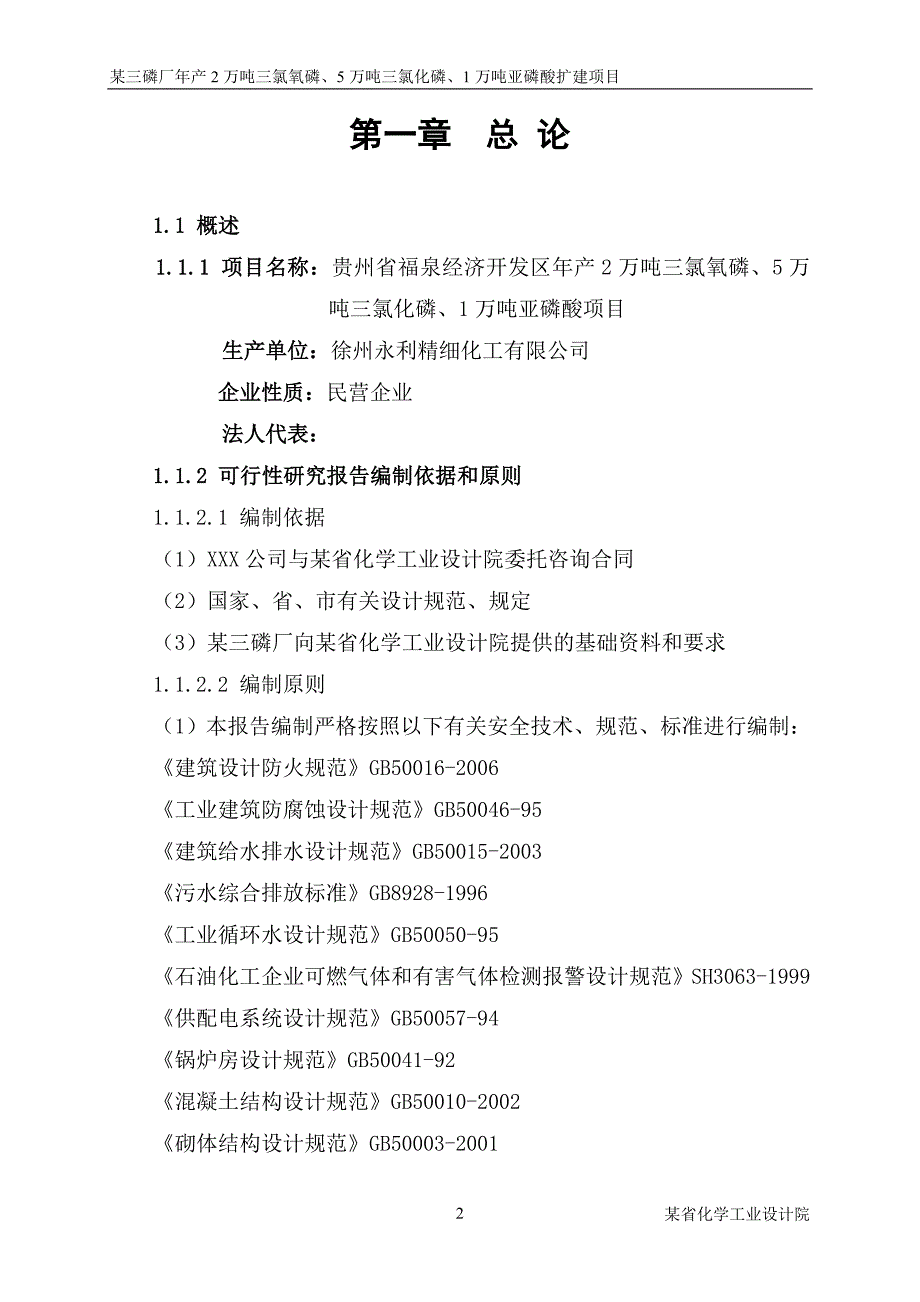 某三磷厂年产 2 万吨三氯氧磷、5 万吨三氯化磷、1 万吨亚磷酸扩建项目

第一章 总 论

1.1 概述

1.1.1 项目名称：贵州省福泉经济开发区年产 2 万吨三氯氧磷、5 万吨三氯化磷、1 万吨亚磷酸项目

生产单位：徐州永利精细化工有限公司

企业性质：民营企业

法人代表：

1.1.2 可行性研究报告编制依据和原则

1.1.2.1 编制依据

（1）XXX 公司与某省化学工业设计院委托咨询合同

（2）国家、省、市有关设计规范、规定

（3）某三磷厂向某省化学工业设计院提供的基础资料和要求

1.1.2.2 编制原则

（1）本报告编制严格按照以下有关安全技术、规范、标准进行编制：

《建筑设计防火规范》GB50016-2006

《工业建筑防腐蚀设计规范》GB50046-95

《建筑给水排水设计规范》GB50015-2003

《污水综合排放标准》GB8928-1996

《工业循环水设计规范》GB50050-95

《石油化工企业可燃气体和有害气体检测报警设计规范》SH3063-1999

《供配电系统设计规范》GB50057-94

《锅炉房设计规范》GB50041-92

《混凝土结构设计规范》GB50010-2002

《砌体结构设计规范》GB50003-2001

2

某省化学工业设计院